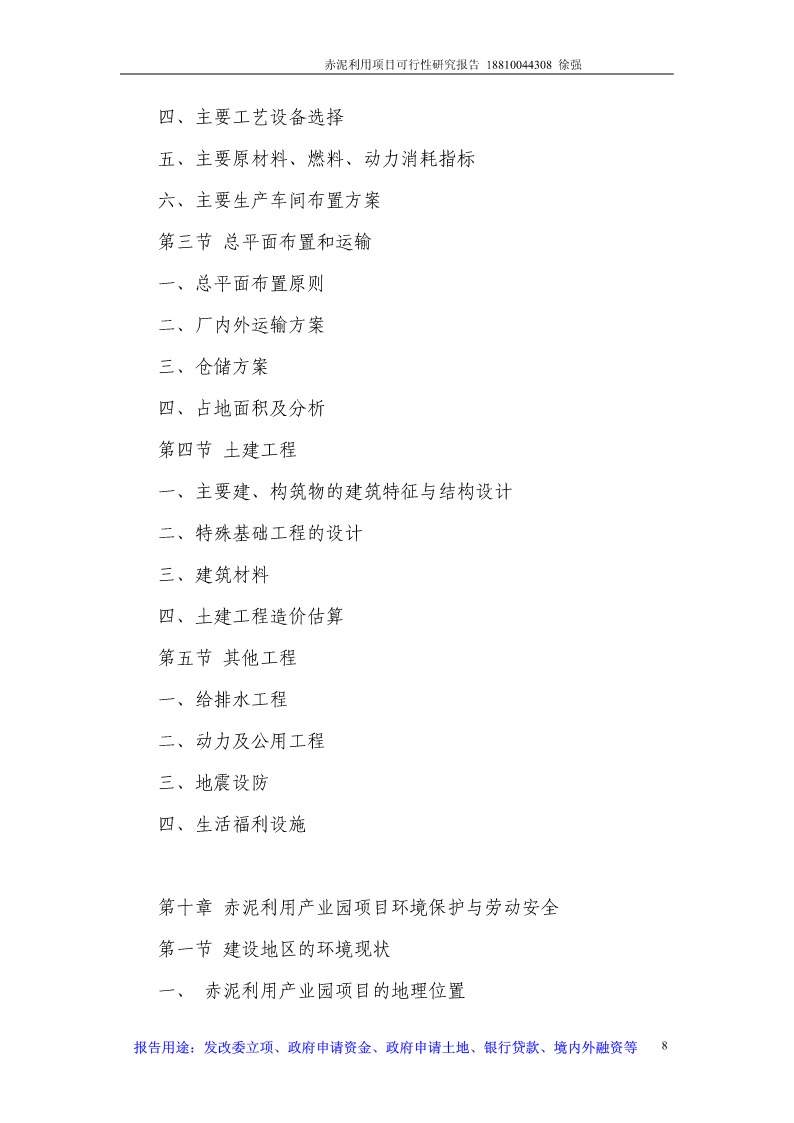 赤泥利用项目可行性研究报告 18810044308 徐强

四、主要工艺设备选择

五、主要原材料、燃料、动力消耗指标

六、主要生产车间布置方案

第三节 总平面布置和运输

一、总平面布置原则

二、厂内外运输方案

三、仓储方案

四、占地面积及分析

第四节 土建工程

一、主要建、构筑物的建筑特征与结构设计

二、特殊基础工程的设计

三、建筑材料

四、土建工程造价估算

第五节 其他工程

一、给排水工程

二、动力及公用工程

三、地震设防

四、生活福利设施

第十章 赤泥利用产业园项目环境保护与劳动安全

第一节 建设地区的环境现状

一、 赤泥利用产业园项目的地理位置

报告用途：发改委立项、政府申请资金、政府申请土地、银行贷款、境内外融资等 8